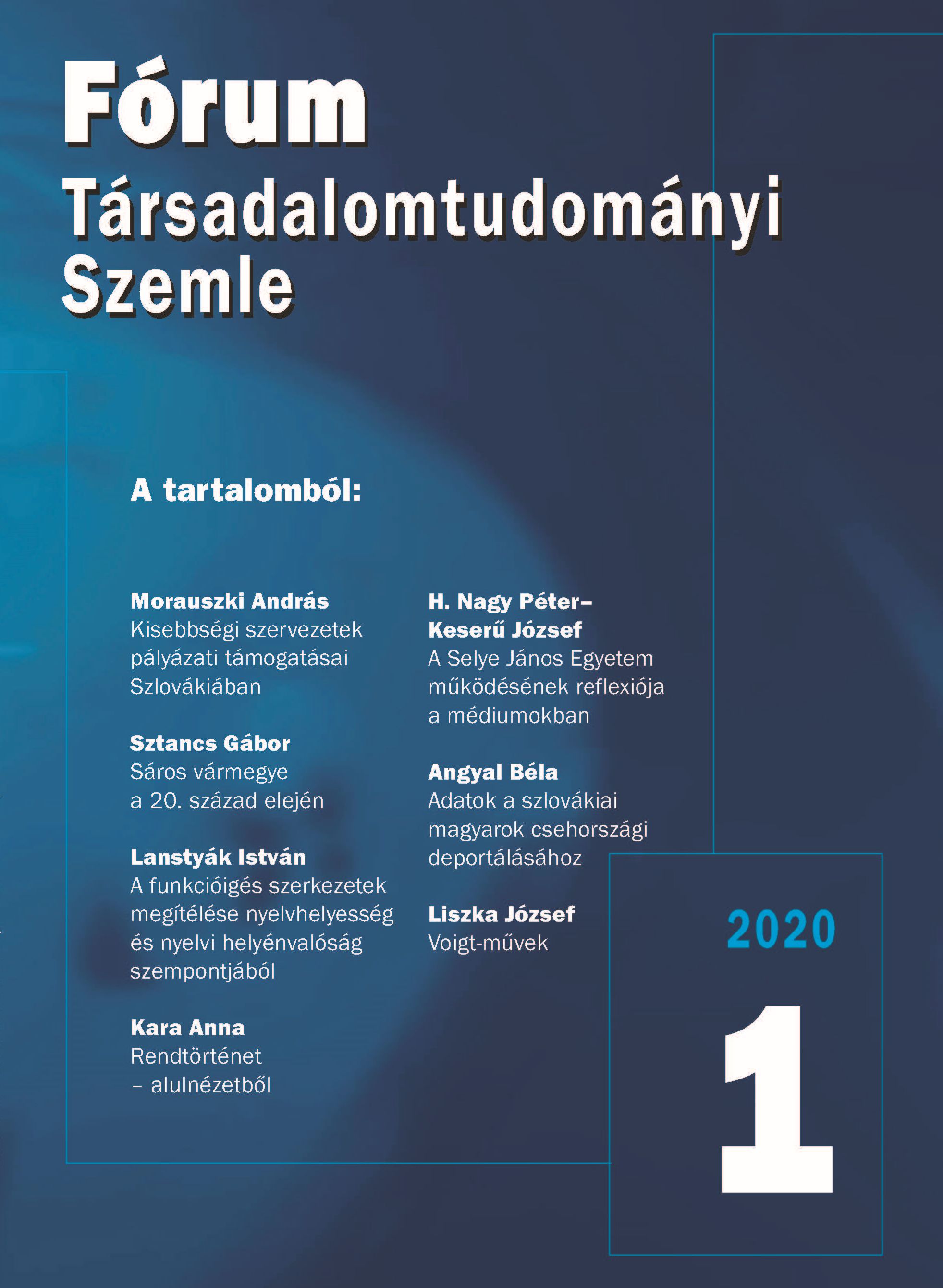 Fórum
Társadalomtudományi Szemle

A tartalomból:

Morauszki András
Kisebbségi szervezetek pályázati támogatásai Szlovákiában

Sztancs Gábor
Sáros vármegye a 20. század elején

Lanstyák István
A funkcióigés szerkezetek megítélése nyelvhelyesség és nyelvi helyénvalóság szempontjából

Kara Anna
Rendtörténet – alulnézetből

H. Nagy Péter–Keserű József
A Selye János Egyetem működésének reflexiója a médiumokban

Angyal Béla
Adatok a szlovákiai magyarok csehországi deportálásához

Liszka József
Voigt-művek

2020

1